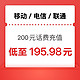 移动 / 电信 / 联通

200元话费充值

低至 195.98元